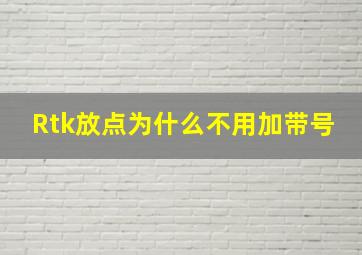 Rtk放点为什么不用加带号